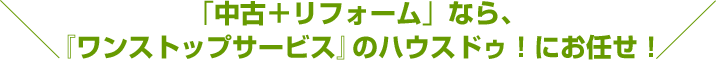 「中古＋リフォーム」なら、
『ワンストップサービス』のハウスドゥ！にお任せ！